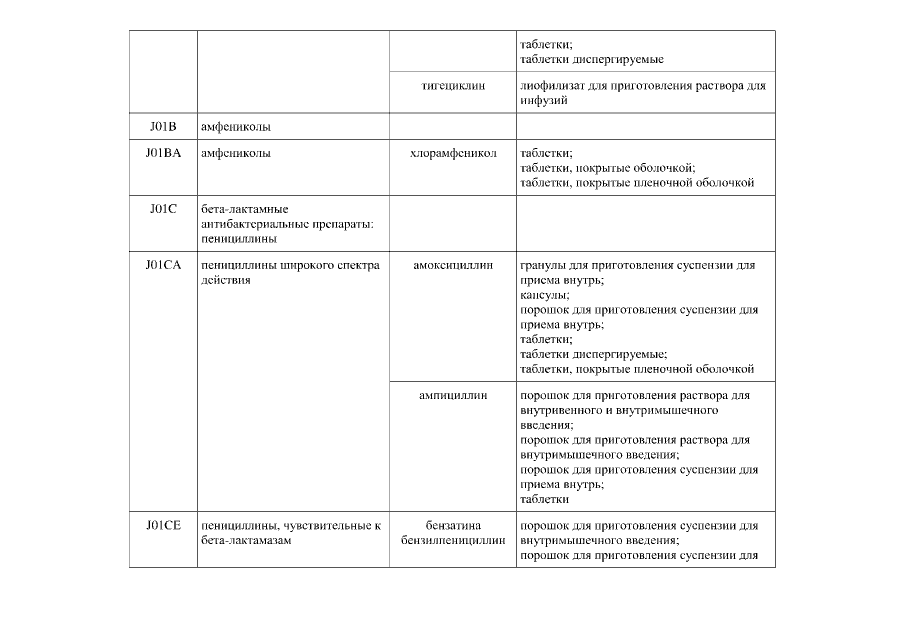 | | | | таблетки; таблетки диспергируемые |
|---|---|---|---|
| | | тигециклин | лиофилизат для приготовления раствора для инфузий |
| J01B | амфениколы | | |
| J01BA | амфениколы | хлорамфеникол | таблетки; таблетки, покрытые оболочкой; таблетки, покрытые пленочной оболочкой |
| J01C | бета-лактамные антибактериальные препараты: пенициллины | | |
| J01CA | пенициллины широкого спектра действия | амоксициллин | гранулы для приготовления суспензии для приема внутрь; капсулы; порошок для приготовления суспензии для приема внутрь; таблетки; таблетки диспергируемые; таблетки, покрытые пленочной оболочкой |
| | | ампициллин | порошок для приготовления раствора для внутривенного и внутримышечного введения; порошок для приготовления раствора для внутримышечного введения; порошок для приготовления суспензии для приема внутрь; таблетки |
| J01CE | пенициллины, чувствительные к бета-лактамазам | бензатина бензилпенициллин | порошок для приготовления суспензии для внутримышечного введения; порошок для приготовления суспензии для |